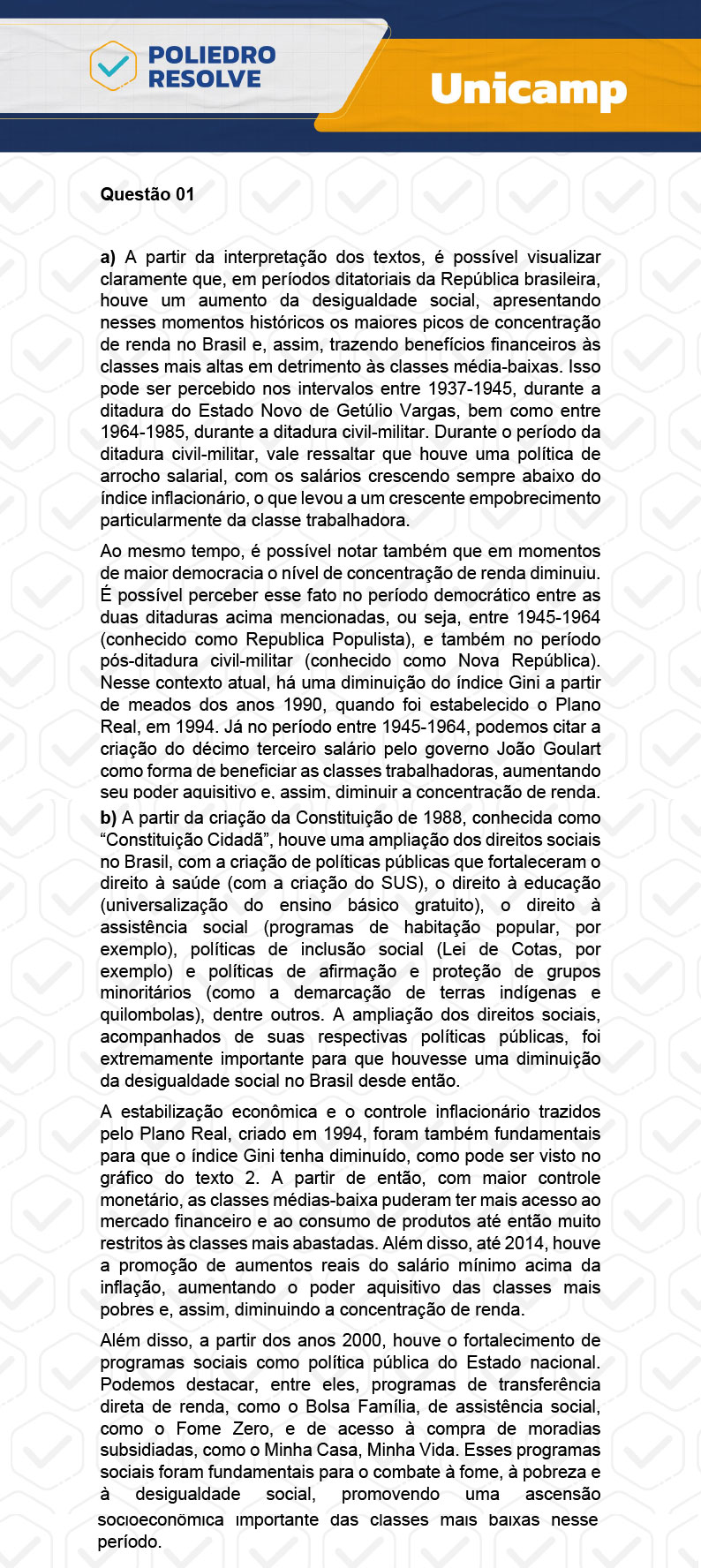 POLIEDRO RESOLVE

Unicamp

Questão 01

a) A partir da interpretação dos textos, é possível visualizar claramente que, em períodos ditatoriais da República brasileira, houve um aumento da desigualdade social, apresentando nesses momentos históricos os maiores picos de concentração de renda no Brasil e, assim, trazendo benefícios financeiros às classes mais altas em detrimento às classes média-baixas. Isso pode ser percebido nos intervalos entre 1937-1945, durante a ditadura do Estado Novo de Getúlio Vargas, bem como entre 1964-1985, durante a ditadura civil-militar. Durante o período da ditadura civil-militar, vale ressaltar que houve uma política de arrocho salarial, com os salários crescendo sempre abaixo do índice inflacionário, o que levou a um crescente empobrecimento particularmente da classe trabalhadora.

Ao mesmo tempo, é possível notar também que em momentos de maior democracia o nível de concentração de renda diminuiu. É possível perceber esse fato no período democrático entre as duas ditaduras acima mencionadas, ou seja, entre 1945-1964 (conhecido como Republica Populista), e também no período pós-ditadura civil-militar (conhecido como Nova República). Nesse contexto atual, há uma diminuição do índice Gini a partir de meados dos anos 1990, quando foi estabelecido o Plano Real, em 1994. Já no período entre 1945-1964, podemos citar a criação do décimo terceiro salário pelo governo João Goulart como forma de beneficiar as classes trabalhadoras, aumentando seu poder aquisitivo e, assim, diminuir a concentração de renda.

b) A partir da criação da Constituição de 1988, conhecida como “Constituição Cidadã”, houve uma ampliação dos direitos sociais no Brasil, com a criação de políticas públicas que fortaleceram o direito à saúde (com a criação do SUS), o direito à educação (universalização do ensino básico gratuito), o direito à assistência social (programas de habitação popular, por exemplo), políticas de inclusão social (Lei de Cotas, por exemplo) e políticas de afirmação e proteção de grupos minoritários (como a demarcação de terras indígenas e quilombolas), dentre outros. A ampliação dos direitos sociais, acompanhados de suas respectivas políticas públicas, foi extremamente importante para que houvesse uma diminuição da desigualdade social no Brasil desde então.

A estabilização econômica e o controle inflacionário trazidos pelo Plano Real, criado em 1994, foram também fundamentais para que o índice Gini tenha diminuído, como pode ser visto no gráfico do texto 2. A partir de então, com maior controle monetário, as classes médias-baixa puderam ter mais acesso ao mercado financeiro e ao consumo de produtos até então muito restritos às classes mais abastadas. Além disso, até 2014, houve a promoção de aumentos reais do salário mínimo acima da inflação, aumentando o poder aquisitivo das classes mais pobres e, assim, diminuindo a concentração de renda.

Além disso, a partir dos anos 2000, houve o fortalecimento de programas sociais como política pública do Estado nacional. Podemos destacar, entre eles, programas de transferência direta de renda, como o Bolsa Família, de assistência social, como o Fome Zero, e de acesso à compra de moradias subsidiadas, como o Minha Casa, Minha Vida. Esses programas sociais foram fundamentais para o combate à fome, à pobreza e à desigualdade social, promovendo uma ascensão socioeconômica importante das classes mais baixas nesse período.